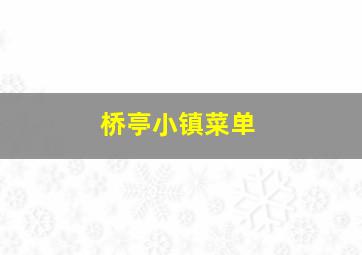 桥亭小镇菜单